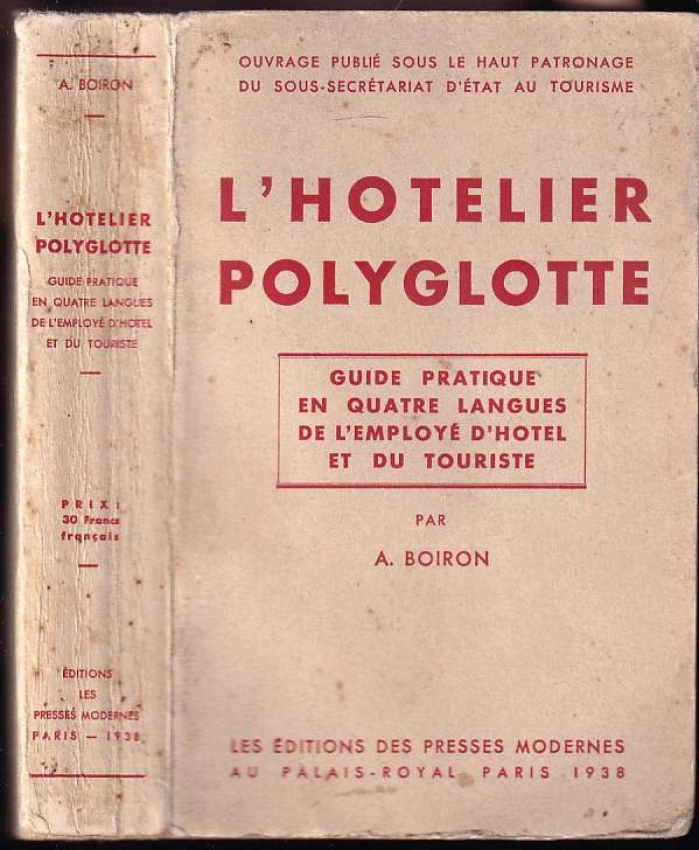 A. BOIRON

L'HOTELIER POLYGLOTTE

GUIDE PRATIQUE EN QUATRE LANGUES DE L'EMPLOYÉ D'HOTEL ET DU TOURISTE

PRIX : 30 Francs français

ÉDITIONS LES PRESSES MODERNES PARIS — 1938

OUVRAGE PUBLIÉ SOUS LE HAUT PATRONAGE DU SOUS-SECRÉTARIAT D'ÉTAT AU TOURISME

L'HOTELIER POLYGLOTTE

GUIDE PRATIQUE EN QUATRE LANGUES DE L'EMPLOYÉ D'HOTEL ET DU TOURISTE

PAR

A. BOIRON

LES ÉDITIONS DES PRESSES MODERNES AU PALAIS-ROYAL PARIS 1938